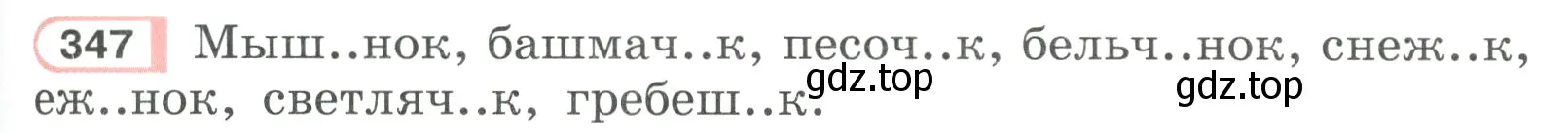 347 Мыш..нок, башмач..к, песоч..к, бельч..нок, снеж..к, еж..нок, светляч..к, гребеш..к.

gdz.top

gdz.top